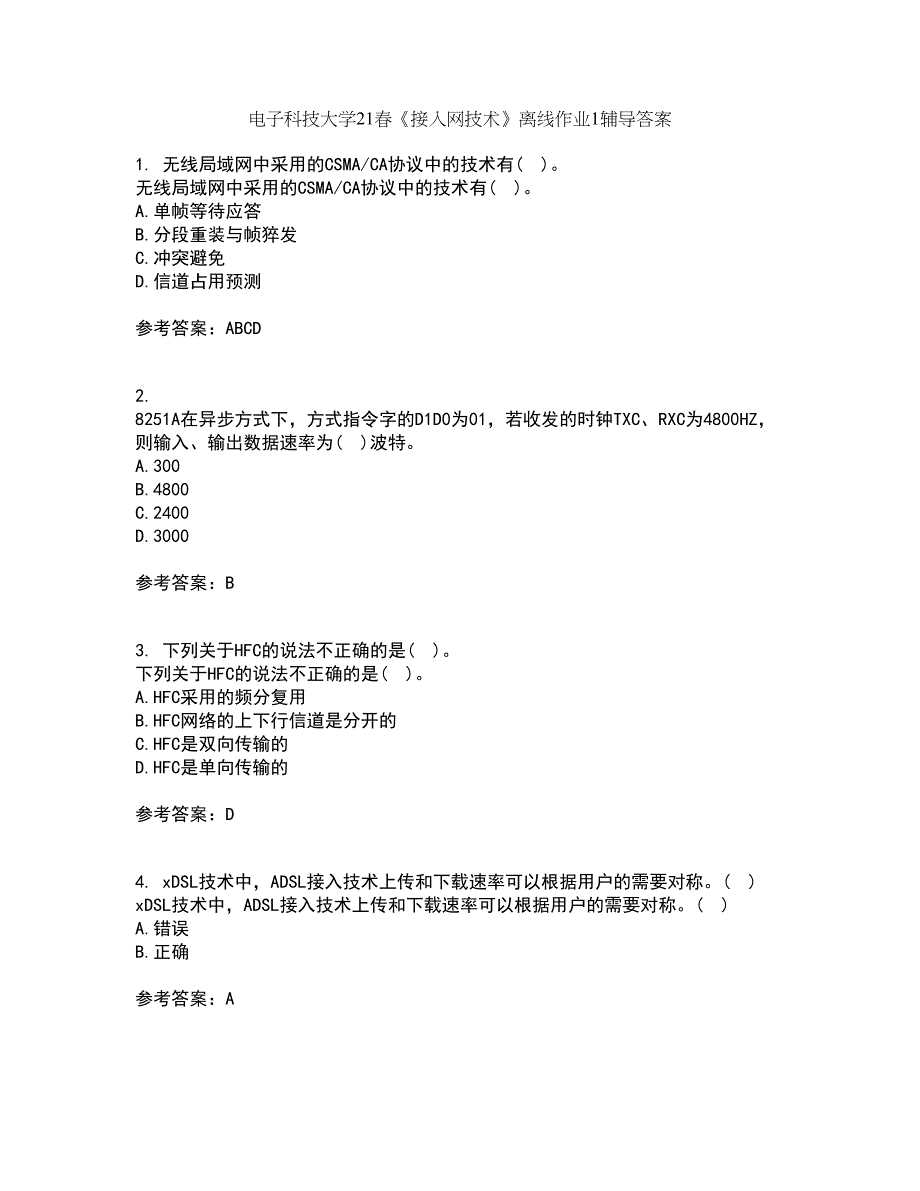 电子科技大学21春《接入网技术》离线作业1辅导答案

1. 无线局域网中采用的CSMA/CA协议中的技术有( )。
无线局域网中采用的CSMA/CA协议中的技术有( )。
A.单帧等待应答
B.分段重装与帧猝发
C.冲突避免
D.信道占用预测

参考答案：ABCD

2.
8251A在异步方式下，方式指令字的D1D0为01，若收发的时钟TXC、RXC为4800HZ，则输入、输出数据速率为( )波特。
A.300
B.4800
C.2400
D.3000

参考答案：B

3. 下列关于HFC的说法不正确的是( )。
下列关于HFC的说法不正确的是( )。
A.HFC采用的频分复用
B.HFC网络的上下行信道是分开的
C.HFC是双向传输的
D.HFC是单向传输的

参考答案：D

4. xDSL技术中，ADSL接入技术上传和下载速率可以根据用户的需要对称。( )
xDSL技术中，ADSL接入技术上传和下载速率可以根据用户的需要对称。( )
A.错误
B.正确

参考答案：A